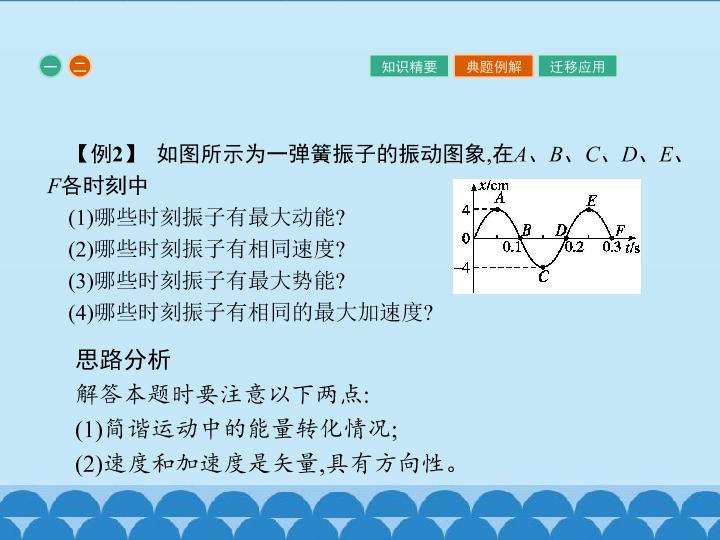 一 二

知识精要 典题例解 迁移应用

【例2】 如图所示为一弹簧振子的振动图象,在A、B、C、D、E、F各时刻中

(1)哪些时刻振子有最大动能?
(2)哪些时刻振子有相同速度?
(3)哪些时刻振子有最大势能?
(4)哪些时刻振子有相同的最大加速度?

x/cm
4
0
-4
A
B
C
D
E
F
0.1
0.2
0.3
t/s

思路分析

解答本题时要注意以下两点:
(1)简谐运动中的能量转化情况;
(2)速度和加速度是矢量,具有方向性。